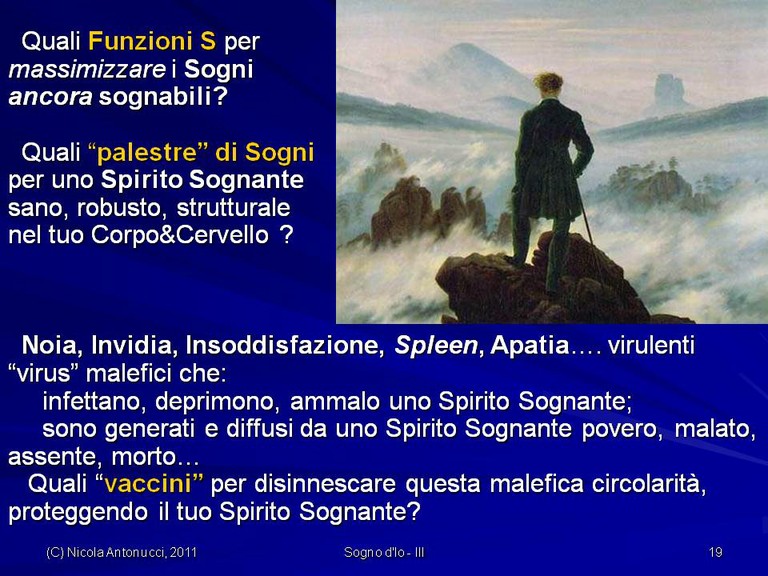 Quali Funzioni S per massimizzare i Sogni ancora sognabili?

Quali "palestre" di Sogni per uno Spirito Sognante sano, robusto, strutturale nel tuo Corpo&Cervello ?

Noia, Invidia, Insoddisfazione, Spleen, Apatia…. virulenti "virus" malefici che:

infettano, deprimono, ammalo uno Spirito Sognante;

sono generati e diffusi da uno Spirito Sognante povero, malato, assente, morto…

Quali "vaccini" per disinnescare questa malefica circolarità, proteggendo il tuo Spirito Sognante?

(C) Nicola Antonucci, 2011

Sogno d'Io - III

19